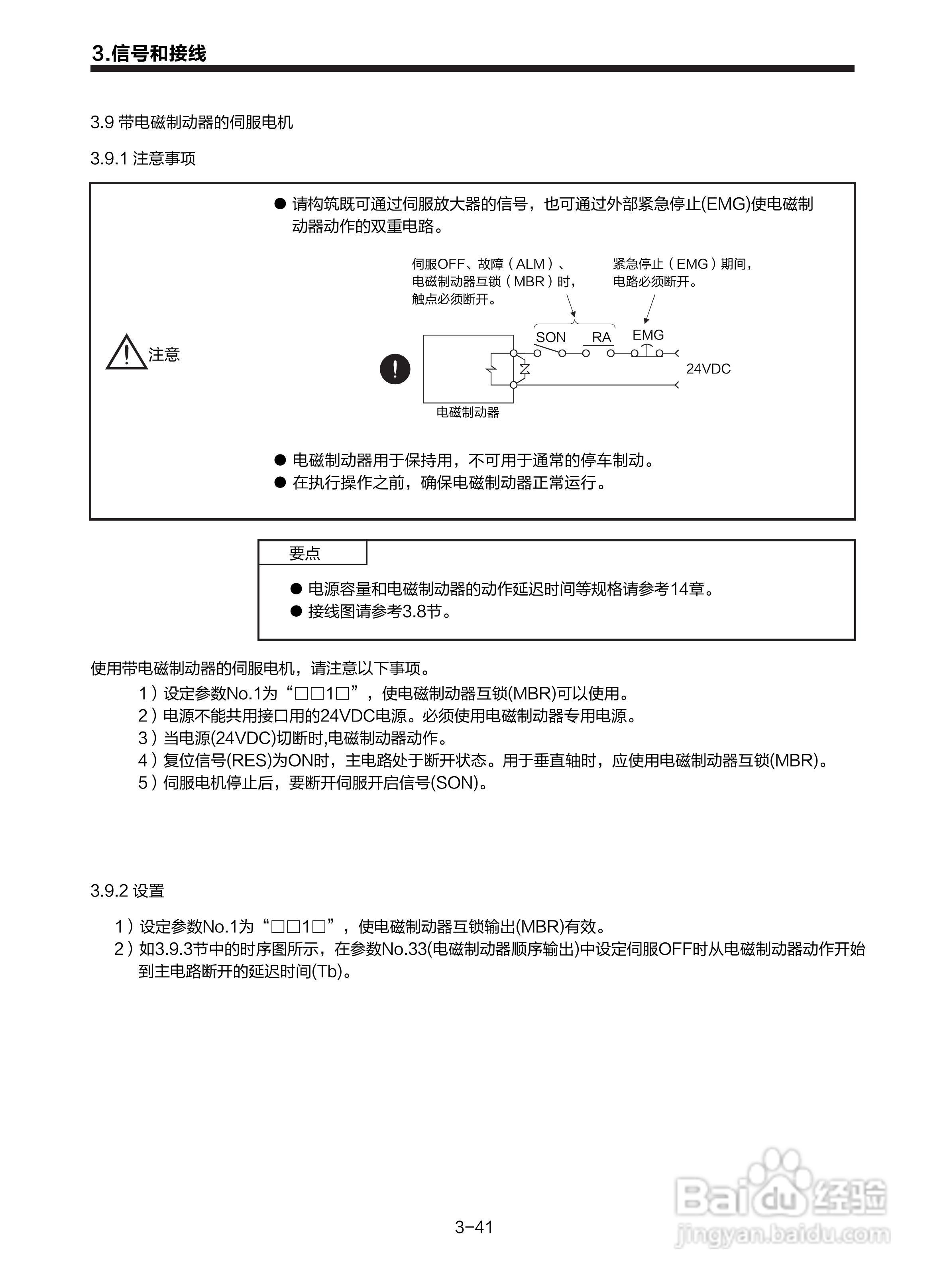 3.信号和接线

3.9 带电磁制动器的伺服电机

3.9.1 注意事项

注意

● 请构筑既可通过伺服放大器的信号，也可通过外部紧急停止(EMG)使电磁制动器动作的双重电路。

伺服OFF、故障（ALM）、电磁制动器互锁（MBR）时，触点必须断开。

紧急停止（EMG）期间，电路必须断开。

SON RA EMG

24VDC

电磁制动器

● 电磁制动器用于保持用，不可用于通常的停车制动。
● 在执行操作之前，确保电磁制动器正常运行。

要点

● 电源容量和电磁制动器的动作延迟时间等规格请参考14章。
● 接线图请参考3.8节。

使用带电磁制动器的伺服电机，请注意以下事项。
1）设定参数No.1为“□□1□”，使电磁制动器互锁(MBR)可以使用。
2）电源不能共用接口用的24VDC电源。必须使用电磁制动器专用电源。
3）当电源(24VDC)切断时,电磁制动器动作。
4）复位信号(RES)为ON时，主电路处于断开状态。用于垂直轴时，应使用电磁制动器互锁(MBR)。
5）伺服电机停止后，要断开伺服开启信号(SON)。

3.9.2 设置

1）设定参数No.1为“□□1□”，使电磁制动器互锁输出(MBR)有效。
2）如3.9.3节中的时序图所示，在参数No.33(电磁制动器顺序输出)中设定伺服OFF时从电磁制动器动作开始到主电路断开的延迟时间(Tb)。

3-41

Baidu经验
jingyan.baidu.com